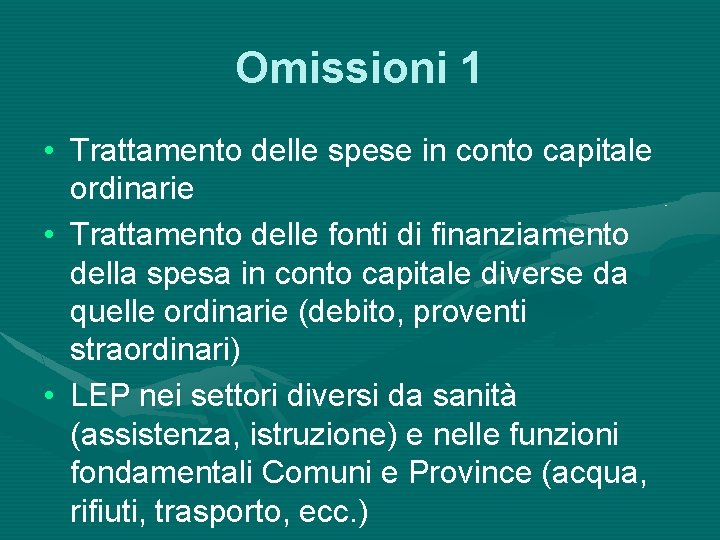 Omissioni 1

• Trattamento delle spese in conto capitale ordinarie

• Trattamento delle fonti di finanziamento della spesa in conto capitale diverse da quelle ordinarie (debito, proventi straordinari)

• LEP nei settori diversi da sanità (assistenza, istruzione) e nelle funzioni fondamentali Comuni e Province (acqua, rifiuti, trasporto, ecc.)